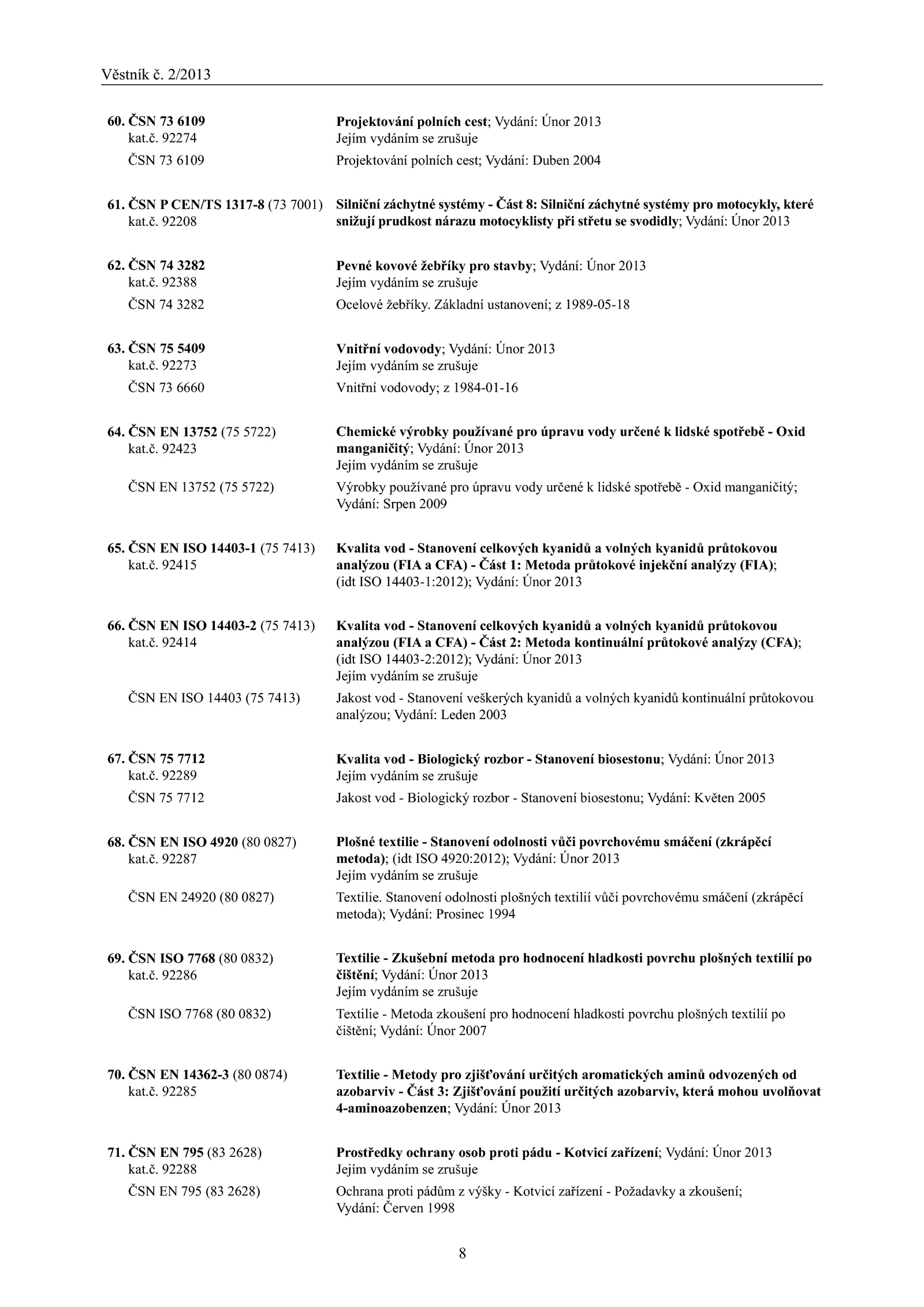 Věstník č. 2/2013

60. ČSN 73 6109
kat.č. 92274

Projektování polních cest; Vydání: Únor 2013
Jejím vydáním se zrušuje

ČSN 73 6109

Projektování polních cest; Vydání: Duben 2004

61. ČSN P CEN/TS 1317-8 (73 7001)
kat.č. 92208

Silniční záchytné systémy - Část 8: Silniční záchytné systémy pro motocykly, které snižují prudkost nárazu motocyklisty při střetu se svodidly; Vydání: Únor 2013

62. ČSN 74 3282
kat.č. 92388

Pevné kovové žebříky pro stavby; Vydání: Únor 2013
Jejím vydáním se zrušuje

ČSN 74 3282

Ocelové žebříky. Základní ustanovení; z 1989-05-18

63. ČSN 75 5409
kat.č. 92273

Vnitřní vodovody; Vydání: Únor 2013
Jejím vydáním se zrušuje

ČSN 73 6660

Vnitřní vodovody; z 1984-01-16

64. ČSN EN 13752 (75 5722)
kat.č. 92423

Chemické výrobky používané pro úpravu vody určené k lidské spotřebě - Oxid manganičitý; Vydání: Únor 2013
Jejím vydáním se zrušuje

ČSN EN 13752 (75 5722)

Výrobky používané pro úpravu vody určené k lidské spotřebě - Oxid manganičitý; Vydání: Srpen 2009

65. ČSN EN ISO 14403-1 (75 7413)
kat.č. 92415

Kvalita vod - Stanovení celkových kyanidů a volných kyanidů průtokovou analýzou (FIA a CFA) - Část 1: Metoda průtokové injekční analýzy (FIA); (idt ISO 14403-1:2012); Vydání: Únor 2013

66. ČSN EN ISO 14403-2 (75 7413)
kat.č. 92414

Kvalita vod - Stanovení celkových kyanidů a volných kyanidů průtokovou analýzou (FIA a CFA) - Část 2: Metoda kontinuální průtokové analýzy (CFA); (idt ISO 14403-2:2012); Vydání: Únor 2013
Jejím vydáním se zrušuje

ČSN EN ISO 14403 (75 7413)

Jakost vod - Stanovení veškerých kyanidů a volných kyanidů kontinuální průtokovou analýzou; Vydání: Leden 2003

67. ČSN 75 7712
kat.č. 92289

Kvalita vod - Biologický rozbor - Stanovení biosestonu; Vydání: Únor 2013
Jejím vydáním se zrušuje

ČSN 75 7712

Jakost vod - Biologický rozbor - Stanovení biosestonu; Vydání: Květen 2005

68. ČSN EN ISO 4920 (80 0827)
kat.č. 92287

Plošné textilie - Stanovení odolnosti vůči povrchovému smáčení (zkrápěcí metoda); (idt ISO 4920:2012); Vydání: Únor 2013
Jejím vydáním se zrušuje

ČSN EN 24920 (80 0827)

Textilie. Stanovení odolnosti plošných textilií vůči povrchovému smáčení (zkrápěcí metoda); Vydání: Prosinec 1994

69. ČSN ISO 7768 (80 0832)
kat.č. 92286

Textilie - Zkušební metoda pro hodnocení hladkosti povrchu plošných textilií po čištění; Vydání: Únor 2013
Jejím vydáním se zrušuje

ČSN ISO 7768 (80 0832)

Textilie - Metoda zkoušení pro hodnocení hladkosti povrchu plošných textilií po čištění; Vydání: Únor 2007

70. ČSN EN 14362-3 (80 0874)
kat.č. 92285

Textilie - Metody pro zjišťování určitých aromatických aminů odvozených od azobarviv - Část 3: Zjišťování použití určitých azobarviv, která mohou uvolňovat 4-aminoazobenzen; Vydání: Únor 2013

71. ČSN EN 795 (83 2628)
kat.č. 92288

Prostředky ochrany osob proti pádu - Kotvicí zařízení; Vydání: Únor 2013
Jejím vydáním se zrušuje

ČSN EN 795 (83 2628)

Ochrana proti pádům z výšky - Kotvicí zařízení - Požadavky a zkoušení; Vydání: Červen 1998

8